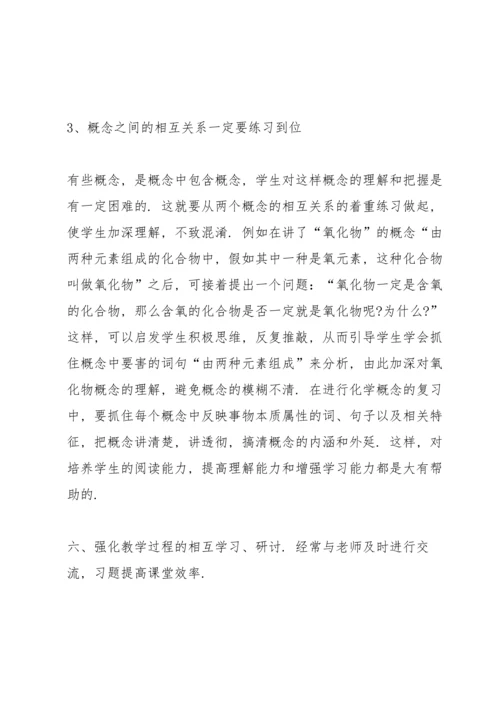 3、概念之间的相互关系一定要练习到位

有些概念，是概念中包含概念，学生对这样概念的理解和把握是有一定困难的．这就要从两个概念的相互关系的着重练习做起，使学生加深理解，不致混淆．例如在讲了“氧化物”的概念“由两种元素组成的化合物中，假如其中一种是氧元素，这种化合物叫做氧化物”之后，可接着提出一个问题：“氧化物一定是含氧的化合物，那么含氧的化合物是否一定就是氧化物呢?为什么?”这样，可以启发学生积极思维，反复推敲，从而引导学生学会抓住概念中要害的词句“由两种元素组成”来分析，由此加深对氧化物概念的理解，避免概念的模糊不清．在进行化学概念的复习中，要抓住每个概念中反映事物本质属性的词、句子以及相关特征，把概念讲清楚，讲透彻，搞清概念的内涵和外延．这样，对培养学生的阅读能力，提高理解能力和增强学习能力都是大有帮助的．

六、强化教学过程的相互学习、研讨．经常与老师及时进行交流，习题提高课堂效率．